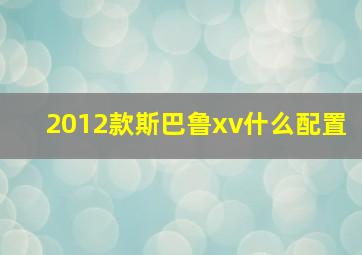 2012款斯巴鲁xv什么配置